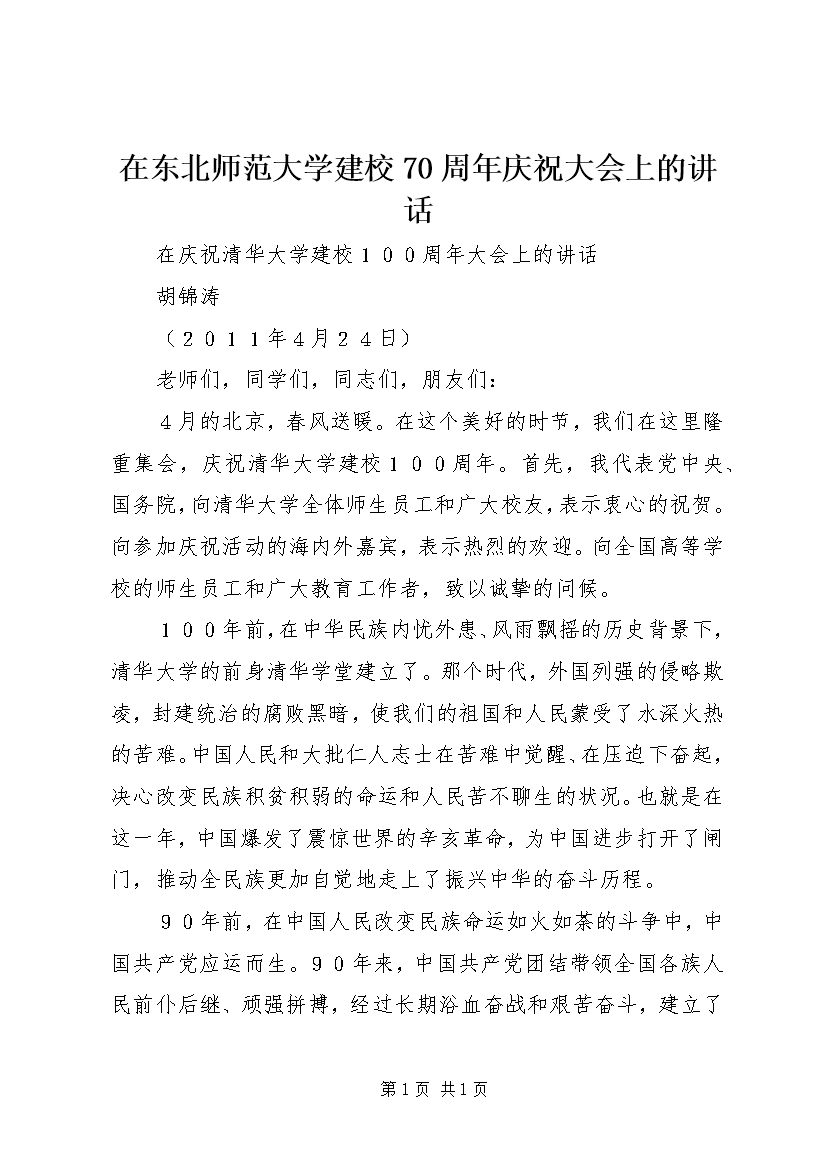 在东北师范大学建校70周年庆祝大会上的讲话

在庆祝清华大学建校１００周年大会上的讲话

胡锦涛

（２０１１年４月２４日）

老师们，同学们，同志们，朋友们：

４月的北京，春风送暖。在这个美好的时节，我们在这里隆重集会，庆祝清华大学建校１００周年。首先，我代表党中央、国务院，向清华大学全体师生员工和广大校友，表示衷心的祝贺。向参加庆祝活动的海内外嘉宾，表示热烈的欢迎。向全国高等学校的师生员工和广大教育工作者，致以诚挚的问候。

１００年前，在中华民族内忧外患、风雨飘摇的历史背景下，清华大学的前身清华学堂建立了。那个时代，外国列强的侵略欺凌，封建统治的腐败黑暗，使我们的祖国和人民蒙受了水深火热的苦难。中国人民和大批仁人志士在苦难中觉醒、在压迫下奋起，决心改变民族积贫积弱的命运和人民苦不聊生的状况。也就是在这一年，中国爆发了震惊世界的辛亥革命，为中国进步打开了闸门，推动全民族更加自觉地走上了振兴中华的奋斗历程。

９０年前，在中国人民改变民族命运如火如荼的斗争中，中国共产党应运而生。９０年来，中国共产党团结带领全国各族人民前仆后继、顽强拼搏，经过长期浴血奋战和艰苦奋斗，建立了

第1页 共1页